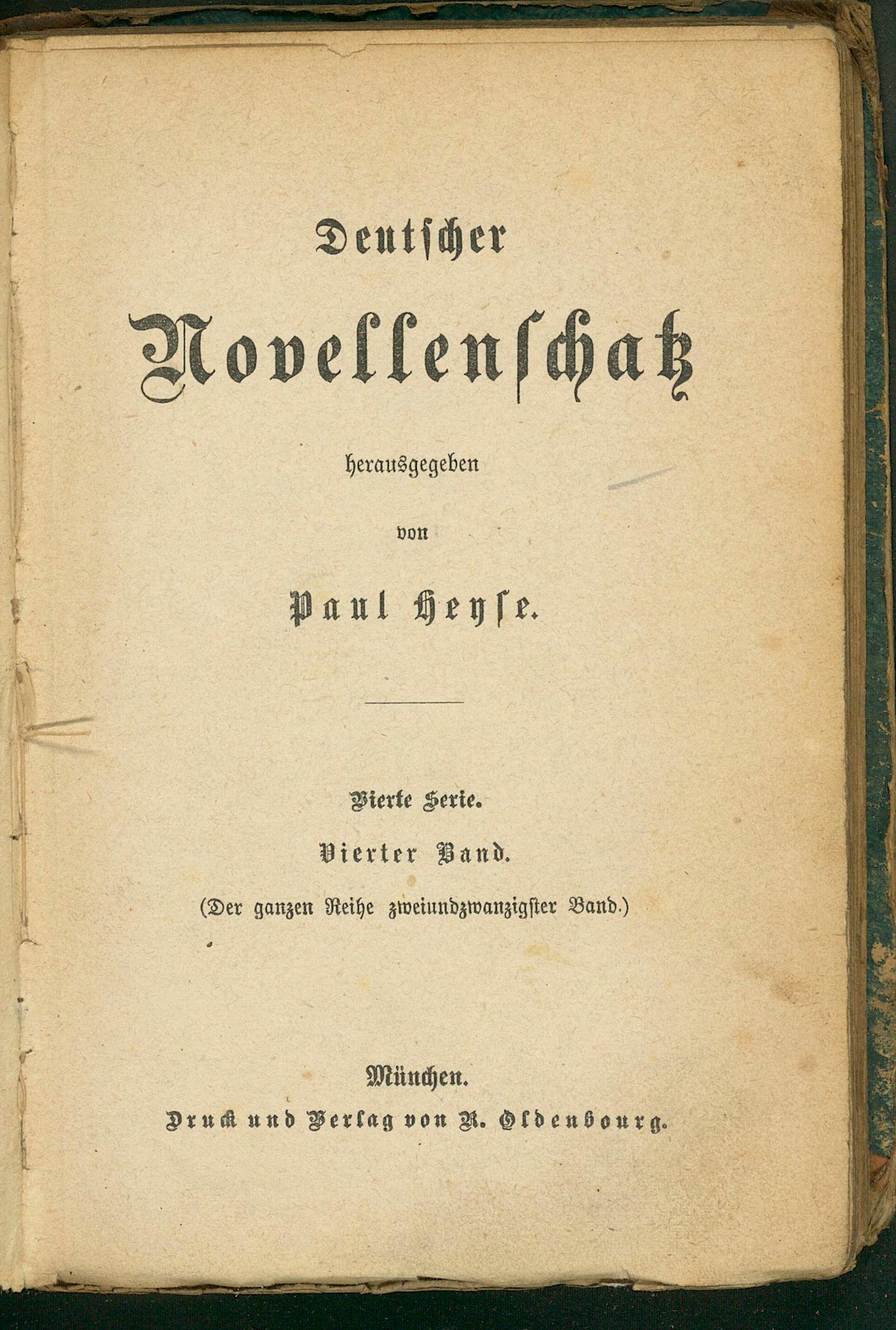 Deutscher

Novellenschatz

herausgegeben

von

Paul Heyse.

Vierte Serie.

Vierter Band.

(Der ganzen Reihe zweiundzwanzigster Band.)

München.

Druck und Verlag von R. Oldenbourg.